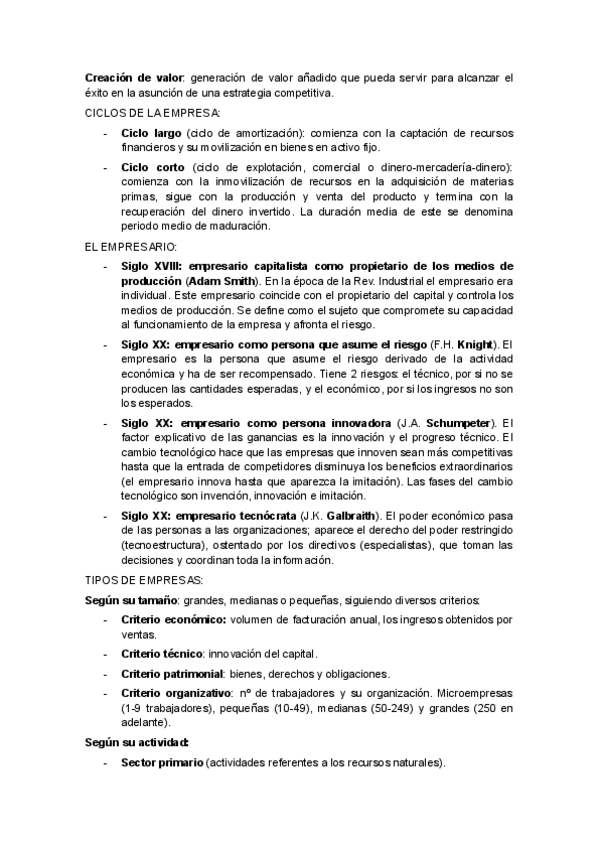 Creación de valor: generación de valor añadido que pueda servir para alcanzar el éxito en la asunción de una estrategia competitiva.

CICLOS DE LA EMPRESA:

- Ciclo largo (ciclo de amortización): comienza con la captación de recursos financieros y su movilización en bienes en activo fijo.
- Ciclo corto (ciclo de explotación, comercial o dinero-mercadería-dinero): comienza con la inmovilización de recursos en la adquisición de materias primas, sigue con la producción y venta del producto y termina con la recuperación del dinero invertido. La duración media de este se denomina periodo medio de maduración.

EL EMPRESARIO:

- Siglo XVIII: empresario capitalista como propietario de los medios de producción (Adam Smith). En la época de la Rev. Industrial el empresario era individual. Este empresario coincide con el propietario del capital y controla los medios de producción. Se define como el sujeto que compromete su capacidad al funcionamiento de la empresa y afronta el riesgo.
- Siglo XX: empresario como persona que asume el riesgo (F.H. Knight). El empresario es la persona que asume el riesgo derivado de la actividad económica y ha de ser recompensado. Tiene 2 riesgos: el técnico, por si no se producen las cantidades esperadas, y el económico, por si los ingresos no son los esperados.
- Siglo XX: empresario como persona innovadora (J.A. Schumpeter). El factor explicativo de las ganancias es la innovación y el progreso técnico. El cambio tecnológico hace que las empresas que innoven sean más competitivas hasta que la entrada de competidores disminuya los beneficios extraordinarios (el empresario innova hasta que aparezca la imitación). Las fases del cambio tecnológico son invención, innovación e imitación.
- Siglo XX: empresario tecnócrata (J.K. Galbraith). El poder económico pasa de las personas a las organizaciones; aparece el derecho del poder restringido (tecnoestructura), ostentado por los directivos (especialistas), que toman las decisiones y coordinan toda la información.

TIPOS DE EMPRESAS:

Según su tamaño: grandes, medianas o pequeñas, siguiendo diversos criterios:

- Criterio económico: volumen de facturación anual, los ingresos obtenidos por ventas.
- Criterio técnico: innovación del capital.
- Criterio patrimonial: bienes, derechos y obligaciones.
- Criterio organizativo: nº de trabajadores y su organización. Microempresas (1-9 trabajadores), pequeñas (10-49), medianas (50-249) y grandes (250 en adelante).

Según su actividad:

- Sector primario (actividades referentes a los recursos naturales).